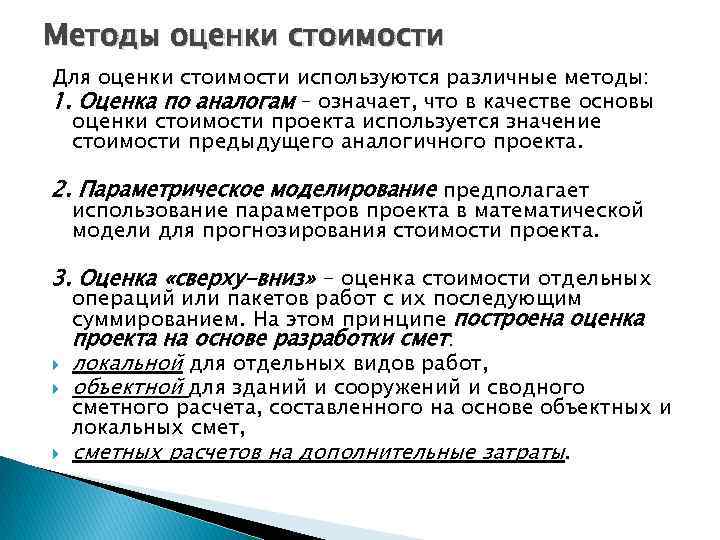 Методы оценки стоимости

Для оценки стоимости используются различные методы:
1. Оценка по аналогам – означает, что в качестве основы оценки стоимости проекта используется значение стоимости предыдущего аналогичного проекта.

2. Параметрическое моделирование предполагает использование параметров проекта в математической модели для прогнозирования стоимости проекта.

3. Оценка «сверху-вниз» – оценка стоимости отдельных операций или пакетов работ с их последующим суммированием. На этом принципе построена оценка проекта на основе разработки смет:
локальной для отдельных видов работ,
объектной для зданий и сооружений и сводного сметного расчета, составленного на основе объектных и локальных смет,
сметных расчетов на дополнительные затраты.